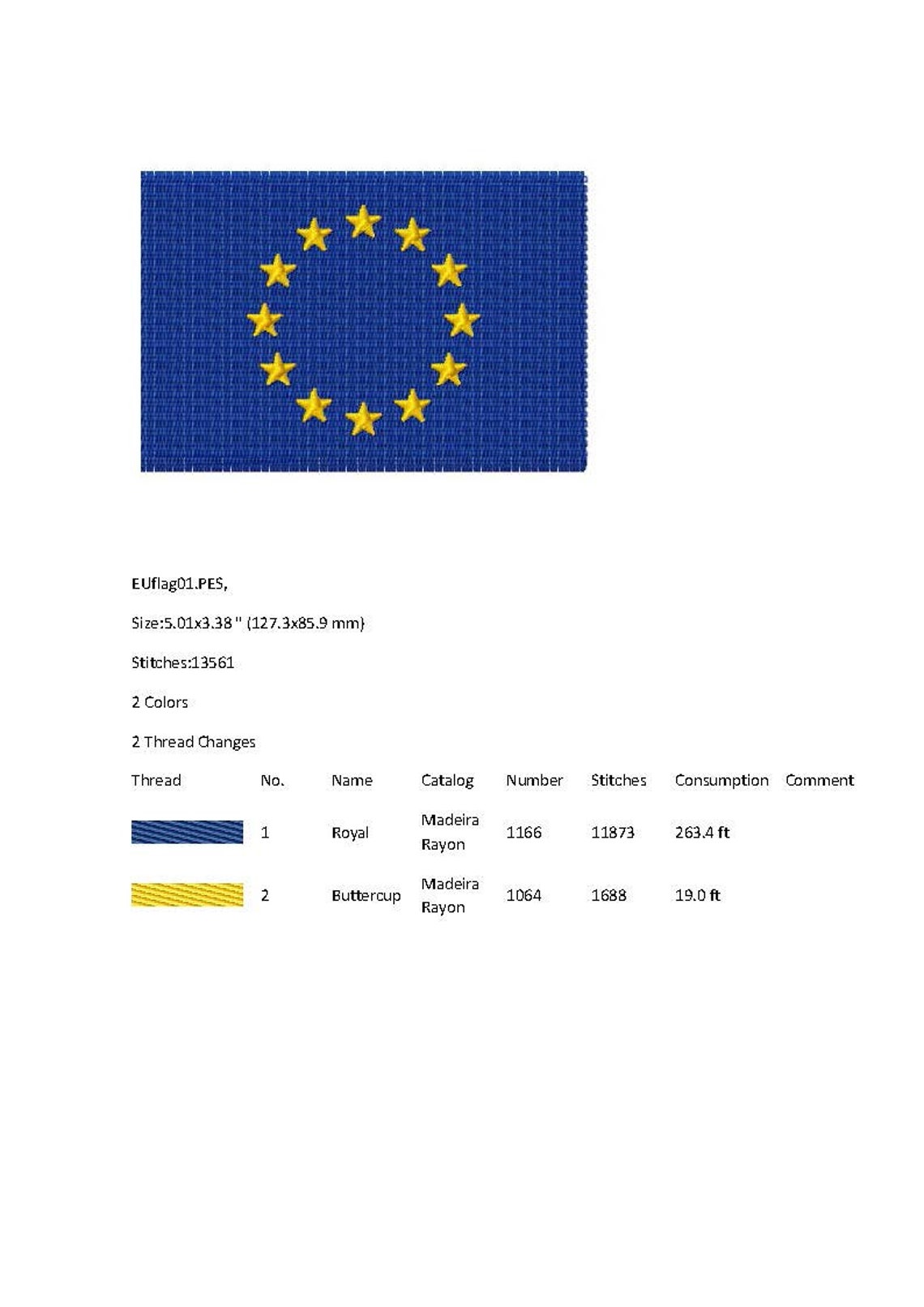 EUflag01.PES,

Size:5.01x3.38 " (127.3x85.9 mm)

Stitches:13561

2 Colors

2 Thread Changes

| Thread | No. | Name | Catalog | Number | Stitches | Consumption | Comment |
|---|---|---|---|---|---|---|---|
| | 1 | Royal | Madeira Rayon | 1166 | 11873 | 263.4 ft | |
| | 2 | Buttercup | Madeira Rayon | 1064 | 1688 | 19.0 ft | |